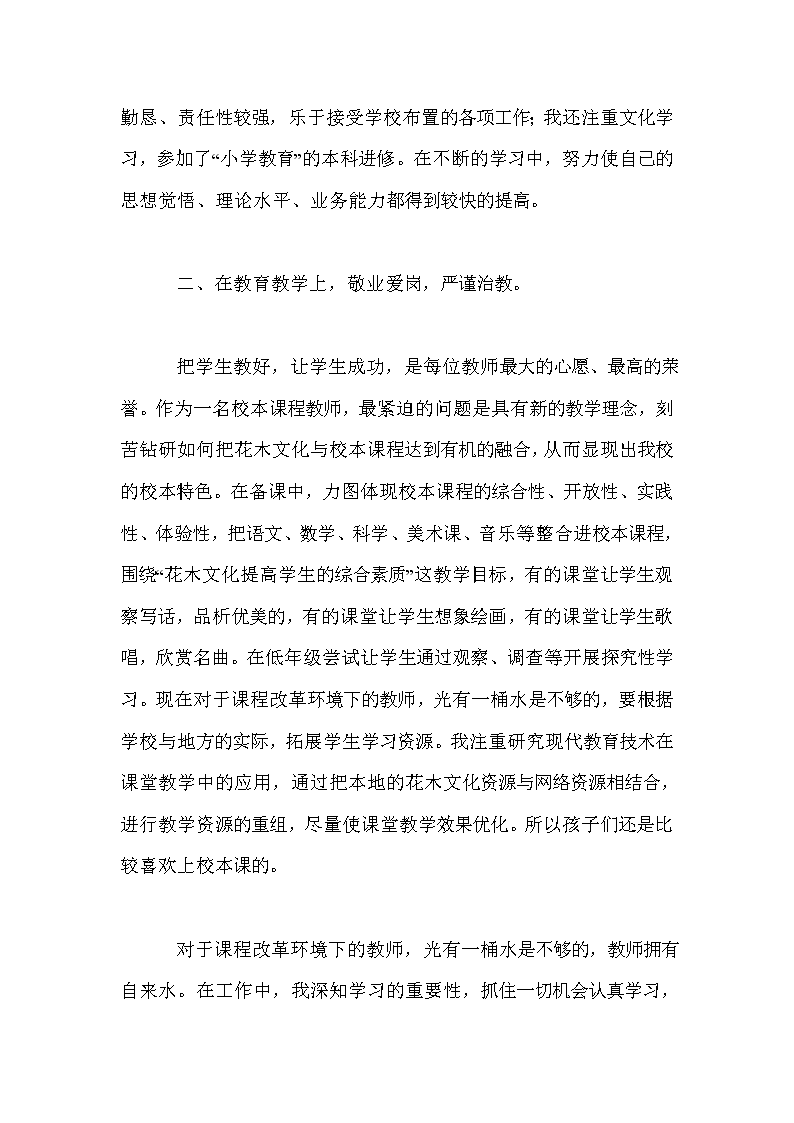 勤恳、责任性较强，乐于接受学校布置的各项工作;我还注重文化学习，参加了“小学教育”的本科进修。在不断的学习中，努力使自己的思想觉悟、理论水平、业务能力都得到较快的提高。

二、在教育教学上，敬业爱岗，严谨治教。

把学生教好，让学生成功，是每位教师最大的心愿、最高的荣誉。作为一名校本课程教师，最紧迫的问题是具有新的教学理念，刻苦钻研如何把花木文化与校本课程达到有机的融合，从而显现出我校的校本特色。在备课中，力图体现校本课程的综合性、开放性、实践性、体验性，把语文、数学、科学、美术课、音乐等整合进校本课程，围绕“花木文化提高学生的综合素质”这教学目标，有的课堂让学生观察写话，品析优美的，有的课堂让学生想象绘画，有的课堂让学生歌唱，欣赏名曲。在低年级尝试让学生通过观察、调查等开展探究性学习。现在对于课程改革环境下的教师，光有一桶水是不够的，要根据学校与地方的实际，拓展学生学习资源。我注重研究现代教育技术在课堂教学中的应用，通过把本地的花木文化资源与网络资源相结合，进行教学资源的重组，尽量使课堂教学效果优化。所以孩子们还是比较喜欢上校本课的。

对于课程改革环境下的教师，光有一桶水是不够的，教师拥有自来水。在工作中，我深知学习的重要性，抓住一切机会认真学习，